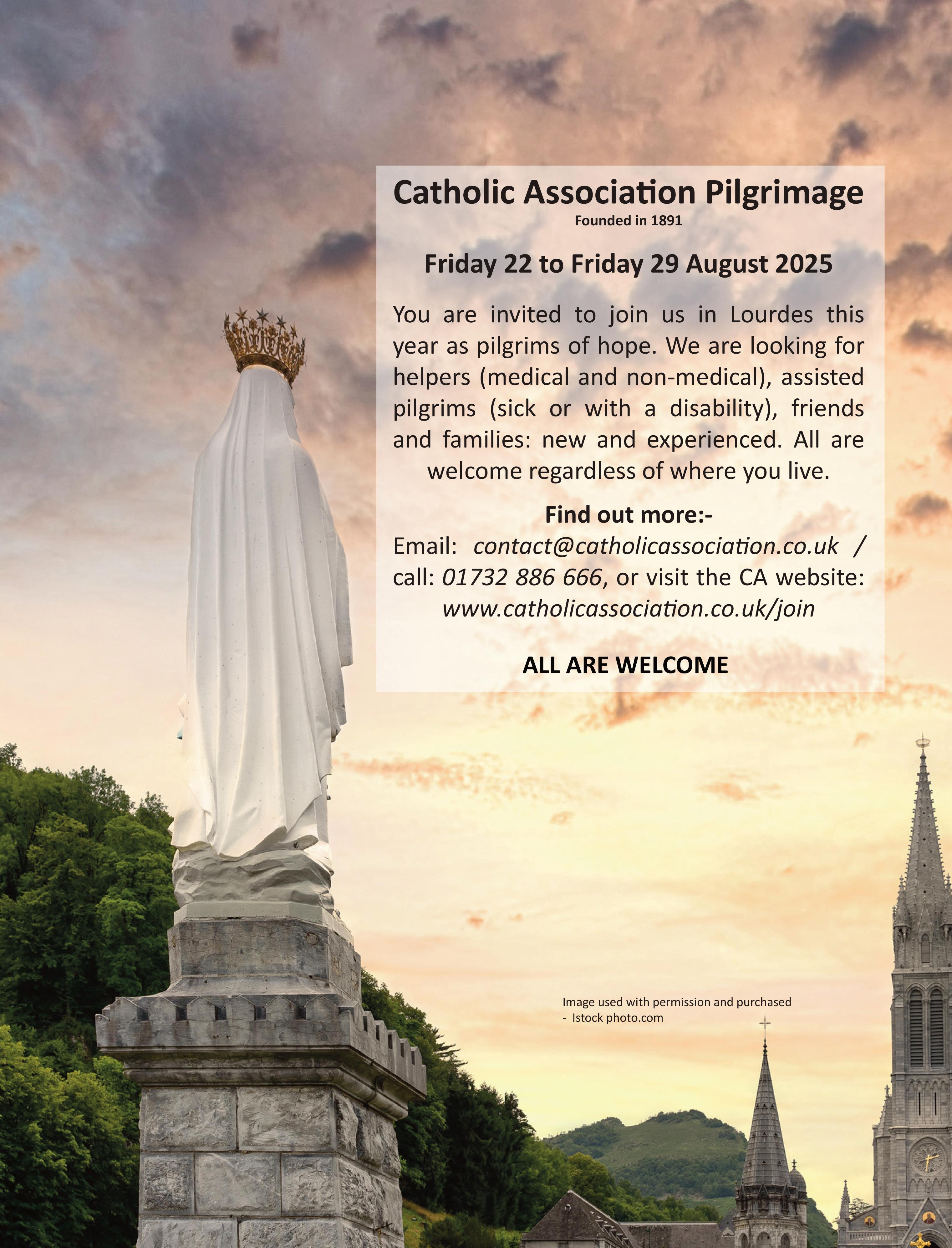 Catholic Association Pilgrimage
Founded in 1891

Friday 22 to Friday 29 August 2025

You are invited to join us in Lourdes this year as pilgrims of hope. We are looking for helpers (medical and non-medical), assisted pilgrims (sick or with a disability), friends and families: new and experienced. All are welcome regardless of where you live.

Find out more:-
Email: contact@catholicassociation.co.uk / call: 01732 886 666, or visit the CA website: www.catholicassociation.co.uk/join

ALL ARE WELCOME

Image used with permission and purchased - Istock photo.com